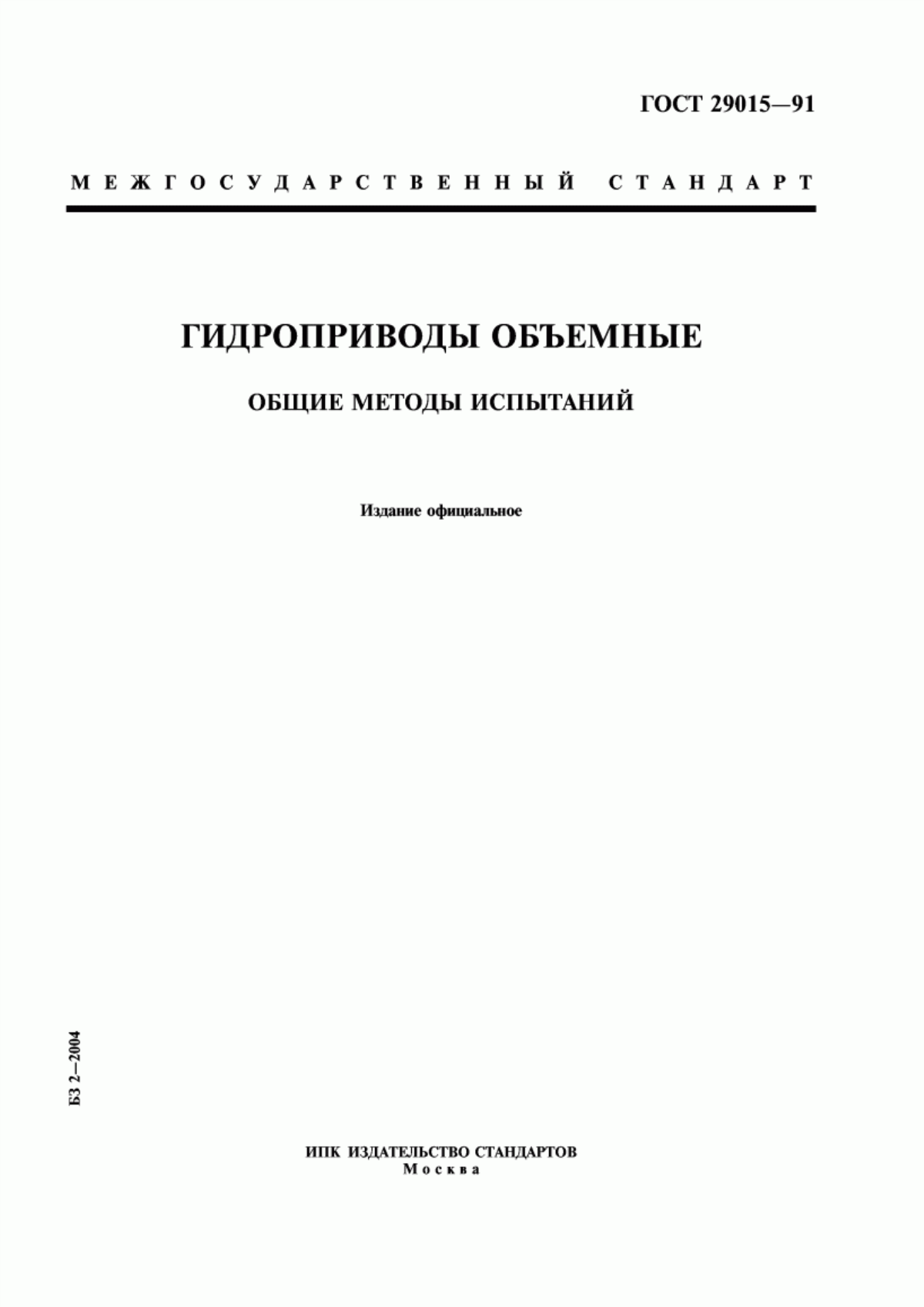 ГОСТ 29015—91

МЕЖГОСУДАРСТВЕННЫЙ СТАНДАРТ

ГИДРОПРИВОДЫ ОБЪЕМНЫЕ

ОБЩИЕ МЕТОДЫ ИСПЫТАНИЙ

Издание официальное

БЗ 2—2004

ИПК ИЗДАТЕЛЬСТВО СТАНДАРТОВ
Москва